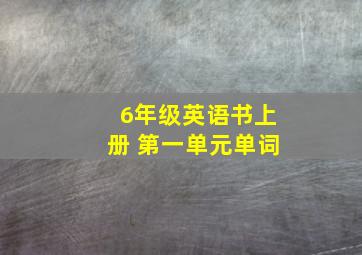 6年级英语书上册 第一单元单词